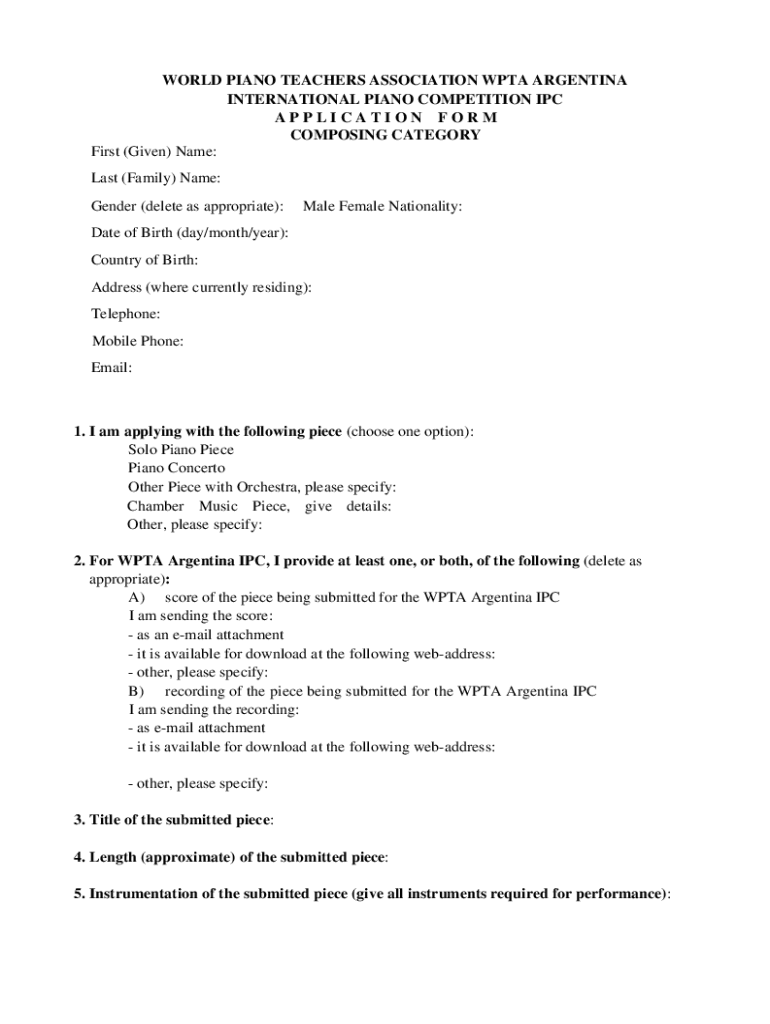 WORLD PIANO TEACHERS ASSOCIATION WPTA ARGENTINA
INTERNATIONAL PIANO COMPETITION IPC
A P P L I C A T I O N F O R M
COMPOSING CATEGORY

First (Given) Name:

Last (Family) Name:

Gender (delete as appropriate): Male Female Nationality:

Date of Birth (day/month/year):

Country of Birth:

Address (where currently residing):

Telephone:

Mobile Phone:

Email:

1. I am applying with the following piece (choose one option):
Solo Piano Piece
Piano Concerto
Other Piece with Orchestra, please specify:
Chamber Music Piece, give details:
Other, please specify:

2. For WPTA Argentina IPC, I provide at least one, or both, of the following (delete as appropriate):
A) score of the piece being submitted for the WPTA Argentina IPC
I am sending the score:
- as an e-mail attachment
- it is available for download at the following web-address:
- other, please specify:
B) recording of the piece being submitted for the WPTA Argentina IPC
I am sending the recording:
- as e-mail attachment
- it is available for download at the following web-address:

- other, please specify:

3. Title of the submitted piece:

4. Length (approximate) of the submitted piece:

5. Instrumentation of the submitted piece (give all instruments required for performance):